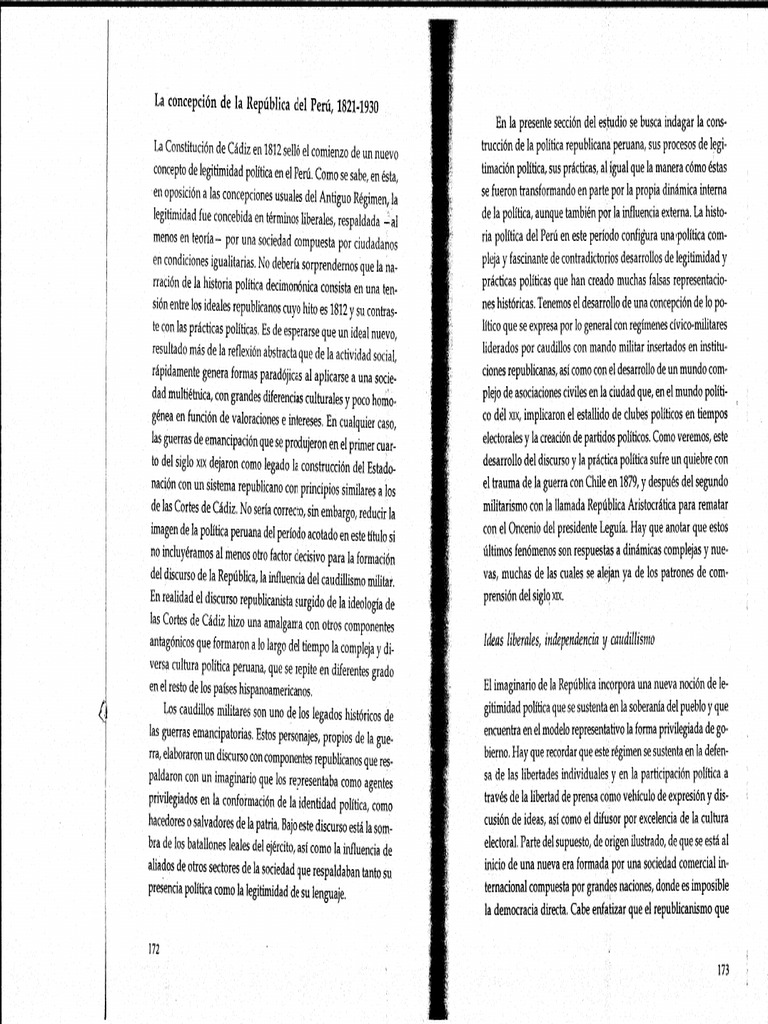 La concepción de la República del Perú, 1821-1930

La Constitución de Cádiz en 1812 selló el comienzo de un nuevo concepto de legitimidad política en el Perú. Como se sabe, en ésta, en oposición a las concepciones usuales del Antiguo Régimen, la legitimidad fue concebida en términos liberales, respaldada –al menos en teoría– por una sociedad compuesta por ciudadanos en condiciones igualitarias. No debería sorprendernos que la narración de la historia política decimonónica consista en una tensión entre los ideales republicanos cuyo hito es 1812 y su contraste con las prácticas políticas. Es de esperarse que un ideal nuevo, resultado más de la reflexión abstracta que de la actividad social, rápidamente genera formas paradójicas al aplicarse a una sociedad multiétnica, con grandes diferencias culturales y poco homogénea en función de valoraciones e intereses. En cualquier caso, las guerras de emancipación que se produjeron en el primer cuarto del siglo XIX dejaron como legado la construcción del Estado-nación con un sistema republicano con principios similares a los de las Cortes de Cádiz. No sería correcto, sin embargo, reducir la imagen de la política peruana del período acotado en este título si no incluyéramos al menos otro factor decisivo para la formación del discurso de la República, la influencia del caudillismo militar. En realidad el discurso republicanista surgido de la ideología de las Cortes de Cádiz hizo una amalgama con otros componentes antagónicos que formaron a lo largo del tiempo la compleja y diversa cultura política peruana, que se repite en diferentes grado en el resto de los países hispanoamericanos.

Los caudillos militares son uno de los legados históricos de las guerras emancipatorias. Estos personajes, propios de la guerra, elaboraron un discurso con componentes republicanos que respaldaron con un imaginario que los representaba como agentes privilegiados en la conformación de la identidad política, como hacedores o salvadores de la patria. Bajo este discurso está la sombra de los batallones leales del ejército, así como la influencia de aliados de otros sectores de la sociedad que respaldaban tanto su presencia política como la legitimidad de su lenguaje.

172

En la presente sección del estudio se busca indagar la construcción de la política republicana peruana, sus procesos de legitimación política, sus prácticas, al igual que la manera cómo éstas se fueron transformando en parte por la propia dinámica interna de la política, aunque también por la influencia externa. La historia política del Perú en este período configura una política compleja y fascinante de contradictorios desarrollos de legitimidad y prácticas políticas que han creado muchas falsas representaciones históricas. Tenemos el desarrollo de una concepción de lo político que se expresa por lo general con regímenes cívico-militares liderados por caudillos con mando militar insertados en instituciones republicanas, así como con el desarrollo de un mundo complejo de asociaciones civiles en la ciudad que, en el mundo político del XIX, implicaron el estallido de clubes políticos en tiempos electorales y la creación de partidos políticos. Como veremos, este desarrollo del discurso y la práctica política sufre un quiebre con el trauma de la guerra con Chile en 1879, y después del segundo militarismo con la llamada República Aristocrática para rematar con el Oncenio del presidente Leguía. Hay que anotar que estos últimos fenómenos son respuestas a dinámicas complejas y nuevas, muchas de las cuales se alejan ya de los patrones de comprensión del siglo XIX.

Ideas liberales, independencia y caudillismo

El imaginario de la República incorpora una nueva noción de legitimidad política que se sustenta en la soberanía del pueblo y que encuentra en el modelo representativo la forma privilegiada de gobierno. Hay que recordar que este régimen se sustenta en la defensa de las libertades individuales y en la participación política a través de la libertad de prensa como vehículo de expresión y discusión de ideas, así como el difusor por excelencia de la cultura electoral. Parte del supuesto, de origen ilustrado, de que se está al inicio de una nueva era formada por una sociedad comercial internacional compuesta por grandes naciones, donde es imposible la democracia directa. Cabe enfatizar que el republicanismo que

173